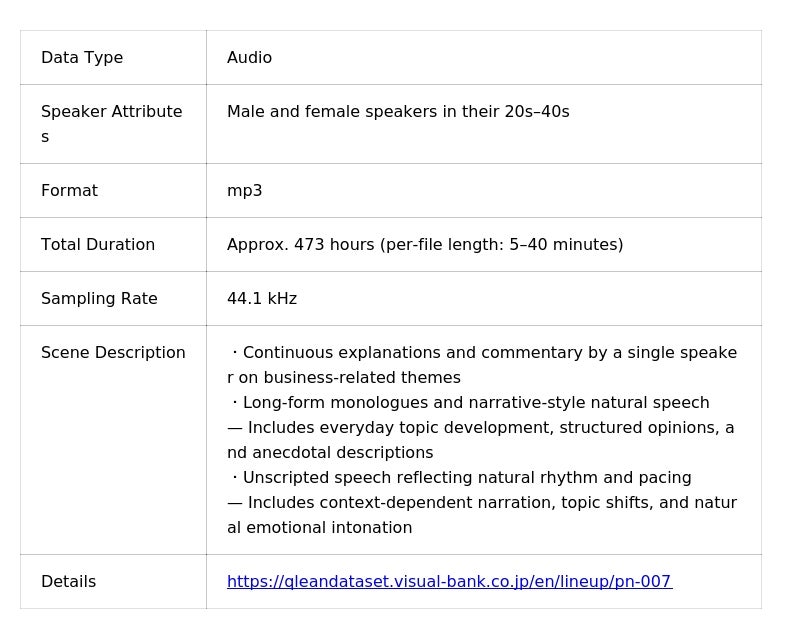 | Data Type | Audio |
|---|---|
| Speaker Attributes | Male and female speakers in their 20s–40s |
| Format | mp3 |
| Total Duration | Approx. 473 hours (per-file length: 5–40 minutes) |
| Sampling Rate | 44.1 kHz |
| Scene Description | · Continuous explanations and commentary by a single speaker on business-related themes · Long-form monologues and narrative-style natural speech — Includes everyday topic development, structured opinions, and anecdotal descriptions · Unscripted speech reflecting natural rhythm and pacing — Includes context-dependent narration, topic shifts, and natural emotional intonation |
| Details | https://qleandataset.visual-bank.co.jp/en/lineup/pn-007 |